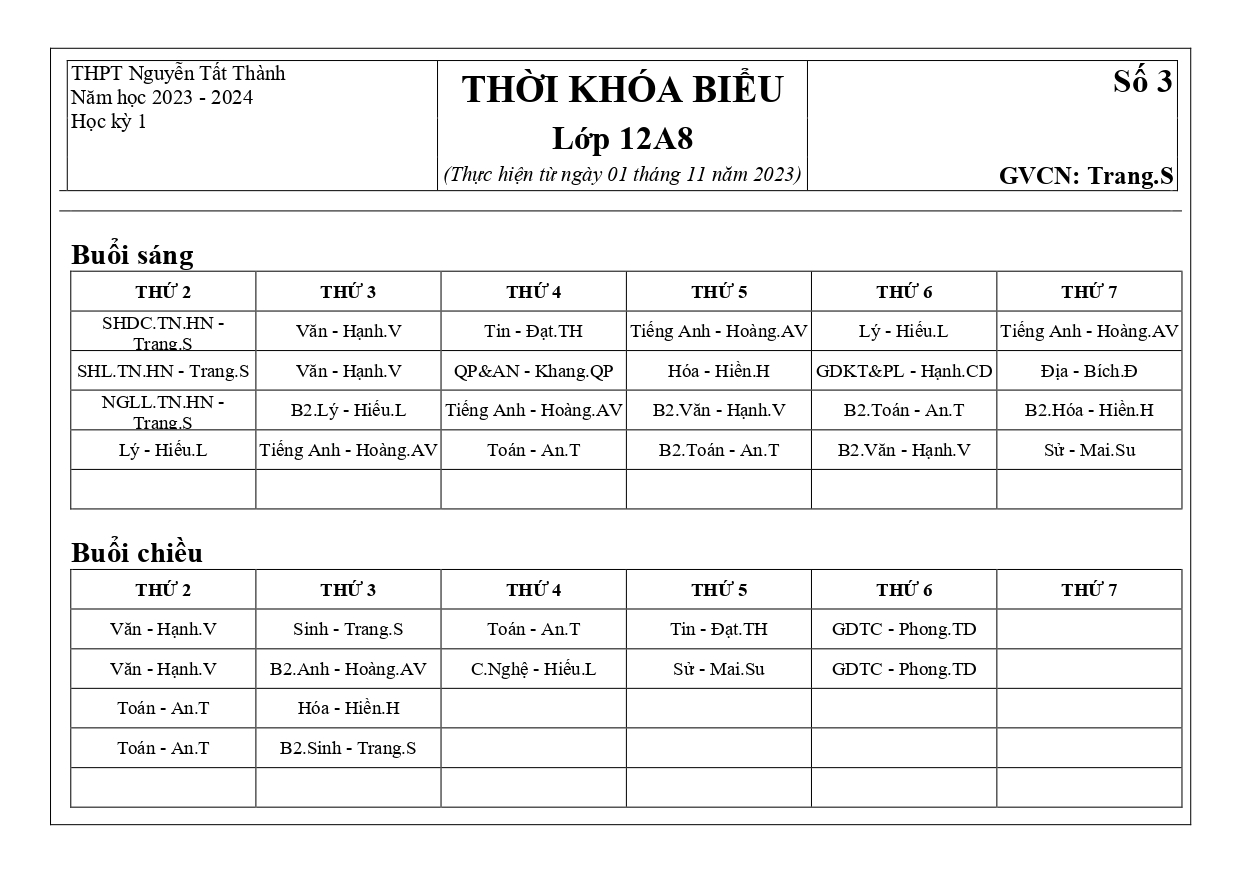 THPT Nguyễn Tất Thành
Năm học 2023 - 2024
Học kỳ 1

THỜI KHÓA BIỂU
Lớp 12A8
(Thực hiện từ ngày 01 tháng 11 năm 2023)

Số 3

GVCN: Trang.S

Buổi sáng

| THỨ 2 | THỨ 3 | THỨ 4 | THỨ 5 | THỨ 6 | THỨ 7 |
|---|---|---|---|---|---|
| SHDC.TN.HN - Trang.S | Văn - Hạnh.V | Tin - Đạt.TH | Tiếng Anh - Hoàng.AV | Lý - Hiếu.L | Tiếng Anh - Hoàng.AV |
| SHL.TN.HN - Trang.S | Văn - Hạnh.V | QP&AN - Khang.QP | Hóa - Hiền.H | GDKT&PL - Hạnh.CD | Địa - Bích.Đ |
| NGLL.TN.HN - Trang.S | B2.Lý - Hiếu.L | Tiếng Anh - Hoàng.AV | B2.Văn - Hạnh.V | B2.Toán - An.T | B2.Hóa - Hiền.H |
| Lý - Hiếu.L | Tiếng Anh - Hoàng.AV | Toán - An.T | B2.Toán - An.T | B2.Văn - Hạnh.V | Sử - Mai.Su |
| | | | | | |

Buổi chiều

| THỨ 2 | THỨ 3 | THỨ 4 | THỨ 5 | THỨ 6 | THỨ 7 |
|---|---|---|---|---|---|
| Văn - Hạnh.V | Sinh - Trang.S | Toán - An.T | Tin - Đạt.TH | GDTC - Phong.TD | |
| Văn - Hạnh.V | B2.Anh - Hoàng.AV | C.Nghệ - Hiếu.L | Sử - Mai.Su | GDTC - Phong.TD | |
| Toán - An.T | Hóa - Hiền.H | | | | |
| Toán - An.T | B2.Sinh - Trang.S | | | | |
| | | | | | |